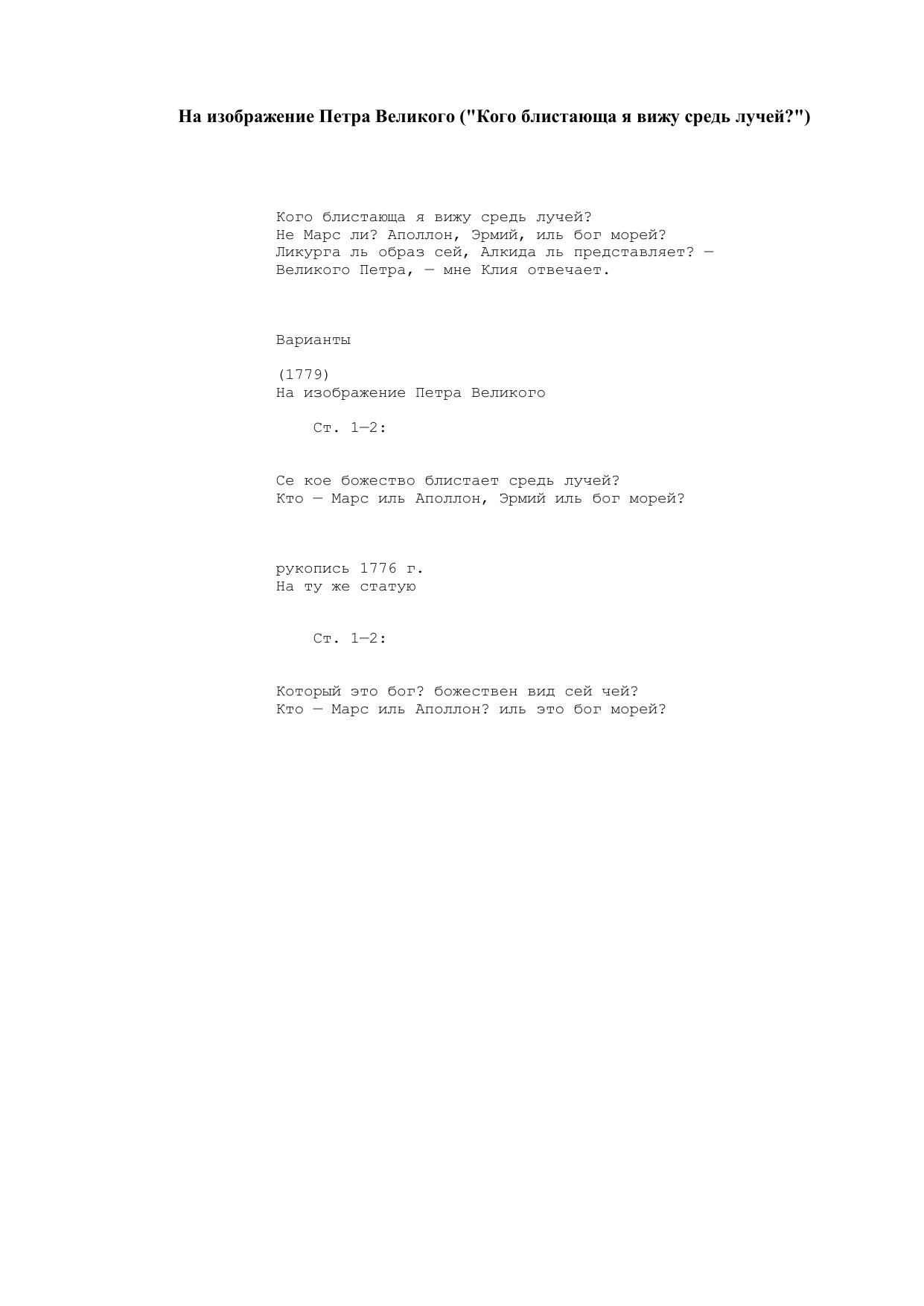 На изображение Петра Великого ("Кого блистающа я вижу средь лучей?")

Кого блистающа я вижу средь лучей?
Не Марс ли? Аполлон, Эрмий, иль бог морей?
Ликурга ль образ сей, Алкида ль представляет? —
Великого Петра, — мне Клия отвечает.

Варианты

(1779)
На изображение Петра Великого

Ст. 1—2:

Се кое божество блистает средь лучей?
Кто — Марс иль Аполлон, Эрмий иль бог морей?

рукопись 1776 г.
На ту же статую

Ст. 1—2:

Который это бог? божествен вид сей чей?
Кто — Марс иль Аполлон? иль это бог морей?